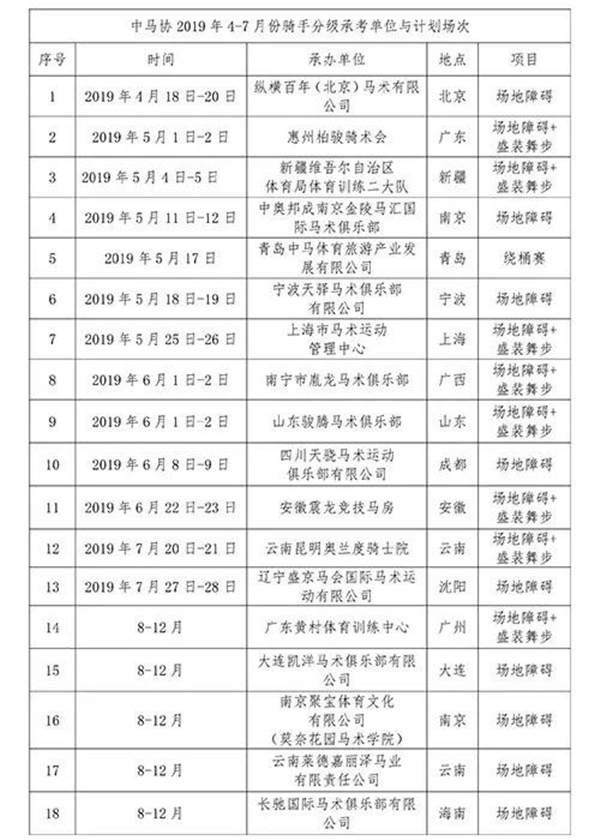 中马协 2019 年 4-7 月份骑手分级承考单位与计划场次

| 序号 | 时间 | 承办单位 | 地点 | 项目 |
|---|---|---|---|---|
| 1 | 2019 年 4 月 18 日-20 日 | 纵横百年（北京）马术有限公司 | 北京 | 场地障碍 |
| 2 | 2019 年 5 月 1 日-2 日 | 惠州柏骏骑术会 | 广东 | 场地障碍+盛装舞步 |
| 3 | 2019 年 5 月 4 日-5 日 | 新疆维吾尔自治区体育局体育训练二大队 | 新疆 | 场地障碍+盛装舞步 |
| 4 | 2019 年 5 月 11 日-12 日 | 中奥邦成南京金陵马汇国际马术俱乐部 | 南京 | 场地障碍 |
| 5 | 2019 年 5 月 17 日 | 青岛中马体育旅游产业发展有限公司 | 青岛 | 绕桶赛 |
| 6 | 2019 年 5 月 18 日-19 日 | 宁波天驿马术俱乐部有限公司 | 宁波 | 场地障碍 |
| 7 | 2019 年 5 月 25 日-26 日 | 上海市马术运动管理中心 | 上海 | 场地障碍+盛装舞步 |
| 8 | 2019 年 6 月 1 日-2 日 | 南宁市胤龙马术俱乐部 | 广西 | 场地障碍+盛装舞步 |
| 9 | 2019 年 6 月 1 日-2 日 | 山东骏腾马术俱乐部 | 山东 | 场地障碍+盛装舞步 |
| 10 | 2019 年 6 月 8 日-9 日 | 四川天骁马术运动俱乐部有限公司 | 成都 | 场地障碍 |
| 11 | 2019 年 6 月 22 日-23 日 | 安徽震龙竞技马房 | 安徽 | 场地障碍+盛装舞步 |
| 12 | 2019 年 7 月 20 日-21 日 | 云南昆明奥兰度骑士院 | 云南 | 场地障碍+盛装舞步 |
| 13 | 2019 年 7 月 27 日-28 日 | 辽宁盛京马会国际马术运动有限公司 | 沈阳 | 场地障碍 |
| 14 | 8-12 月 | 广东黄村体育训练中心 | 广州 | 场地障碍+盛装舞步 |
| 15 | 8-12 月 | 大连凯洋马术俱乐部有限公司 | 大连 | 场地障碍 |
| 16 | 8-12 月 | 南京聚宝体育文化有限公司（莫奈花园马术学院） | 南京 | 场地障碍 |
| 17 | 8-12 月 | 云南莱德嘉丽泽马业有限责任公司 | 云南 | 场地障碍 |
| 18 | 8-12 月 | 长骁国际马术俱乐部有限公司 | 海南 | 场地障碍 |